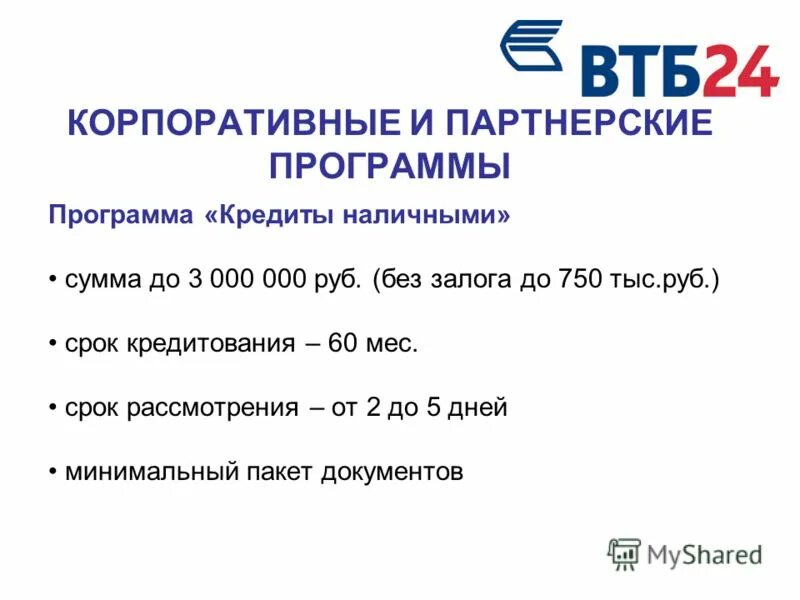 ВТБ24

КОРПОРАТИВНЫЕ И ПАРТНЕРСКИЕ ПРОГРАММЫ

Программа «Кредиты наличными»

• сумма до 3 000 000 руб. (без залога до 750 тыс.руб.)

• срок кредитования – 60 мес.

• срок рассмотрения – от 2 до 5 дней

• минимальный пакет документов

MyShared